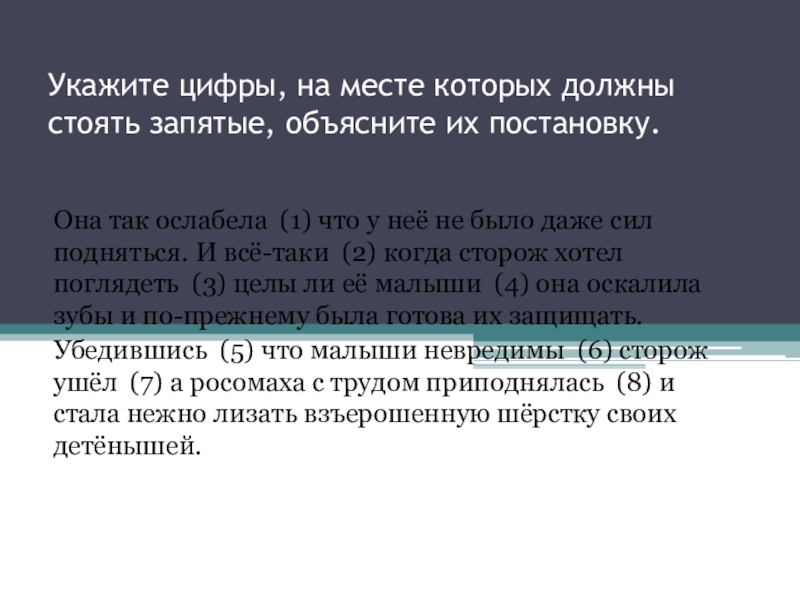 Укажите цифры, на месте которых должны стоять запятые, объясните их постановку.

Она так ослабела (1) что у неё не было даже сил подняться. И всё-таки (2) когда сторож хотел поглядеть (3) целы ли её малыши (4) она оскалила зубы и по-прежнему была готова их защищать. Убедившись (5) что малыши невредимы (6) сторож ушёл (7) а росомаха с трудом приподнялась (8) и стала нежно лизать взъерошенную шёрстку своих детёнышей.